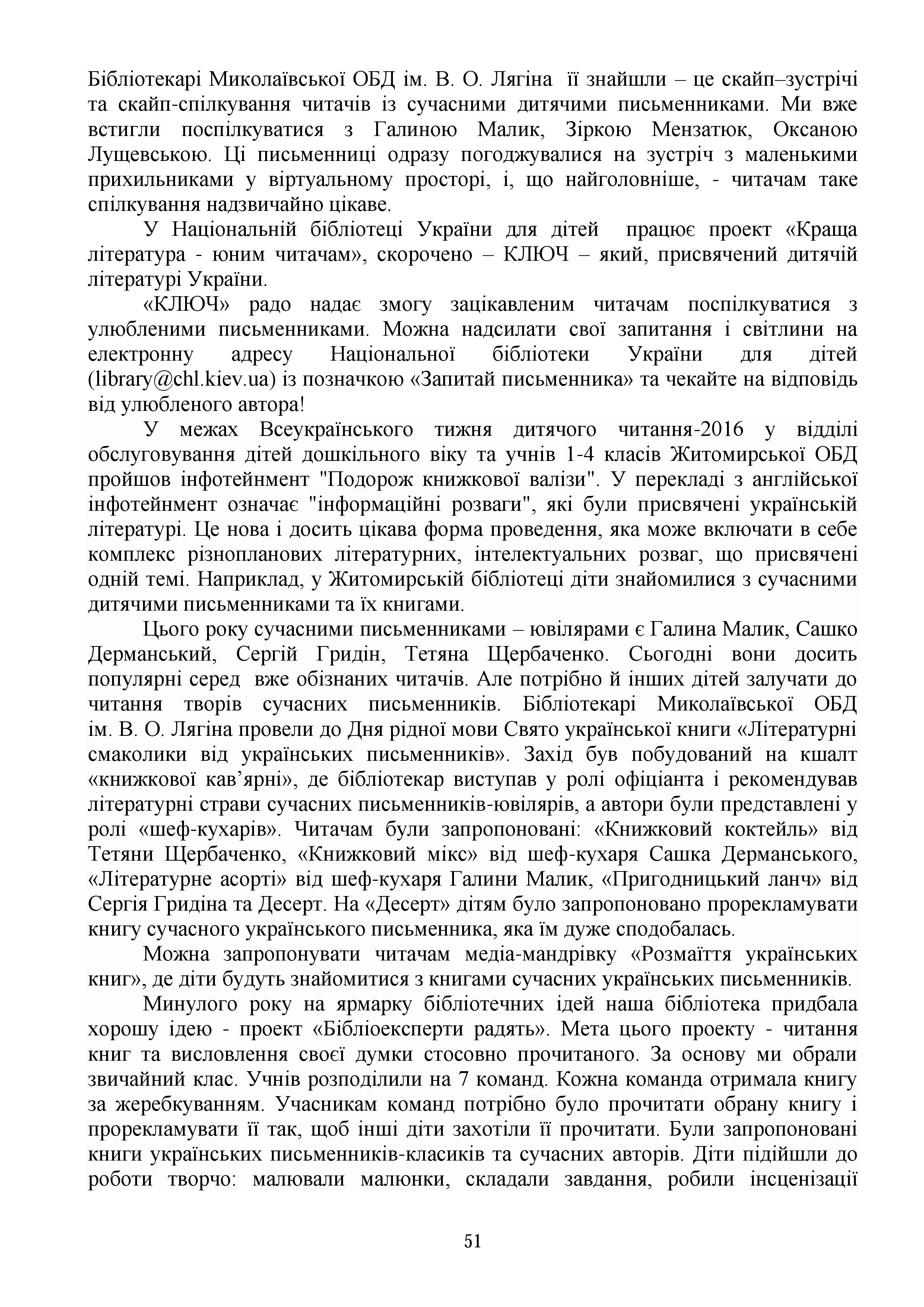 Бібліотекарі Миколаївської ОБД ім. В. О. Лягіна її знайшли – це скайп–зустрічі та скайп-спілкування читачів із сучасними дитячими письменниками. Ми вже встигли поспілкуватися з Галиною Малик, Зіркою Мензатюк, Оксаною Лущевською. Ці письменниці одразу погоджувалися на зустріч з маленькими прихильниками у віртуальному просторі, і, що найголовніше, - читачам таке спілкування надзвичайно цікаве.

У Національній бібліотеці України для дітей працює проект «Краща література - юним читачам», скорочено – КЛЮЧ – який, присвячений дитячій літературі України.

«КЛЮЧ» радо надає змогу зацікавленим читачам поспілкуватися з улюбленими письменниками. Можна надсилати свої запитання і світлини на електронну адресу Національної бібліотеки України для дітей (library@chl.kiev.ua) із позначкою «Запитай письменника» та чекайте на відповідь від улюбленого автора!

У межах Всеукраїнського тижня дитячого читання-2016 у відділі обслуговування дітей дошкільного віку та учнів 1-4 класів Житомирської ОБД пройшов інфотейнмент "Подорож книжкової валізи". У перекладі з англійської інфотейнмент означає "інформаційні розваги", які були присвячені українській літературі. Це нова і досить цікава форма проведення, яка може включати в себе комплекс різнопланових літературних, інтелектуальних розваг, що присвячені одній темі. Наприклад, у Житомирській бібліотеці діти знайомилися з сучасними дитячими письменниками та їх книгами.

Цього року сучасними письменниками – ювілярами є Галина Малик, Сашко Дерманський, Сергій Гридін, Тетяна Щербаченко. Сьогодні вони досить популярні серед вже обізнаних читачів. Але потрібно й інших дітей залучати до читання творів сучасних письменників. Бібліотекарі Миколаївської ОБД ім. В. О. Лягіна провели до Дня рідної мови Свято української книги «Літературні смаколики від українських письменників». Захід був побудований на кшалт «книжкової кав’ярні», де бібліотекар виступав у ролі офіціанта і рекомендував літературні страви сучасних письменників-ювілярів, а автори були представлені у ролі «шеф-кухарів». Читачам були запропоновані: «Книжковий коктейль» від Тетяни Щербаченко, «Книжковий мікс» від шеф-кухаря Сашка Дерманського, «Літературне асорті» від шеф-кухаря Галини Малик, «Пригодницький ланч» від Сергія Гридіна та Десерт. На «Десерт» дітям було запропоновано прорекламувати книгу сучасного українського письменника, яка їм дуже сподобалась.

Можна запропонувати читачам медіа-мандрівку «Розмаїття українських книг», де діти будуть знайомитися з книгами сучасних українських письменників.

Минулого року на ярмарку бібліотечних ідей наша бібліотека придбала хорошу ідею - проект «Бібліоексперти радять». Мета цього проекту - читання книг та висловлення своєї думки стосовно прочитаного. За основу ми обрали звичайний клас. Учнів розподілили на 7 команд. Кожна команда отримала книгу за жеребкуванням. Учасникам команд потрібно було прочитати обрану книгу і прорекламувати її так, щоб інші діти захотіли її прочитати. Були запропоновані книги українських письменників-класиків та сучасних авторів. Діти підійшли до роботи творчо: малювали малюнки, складали завдання, робили інсценізації

51